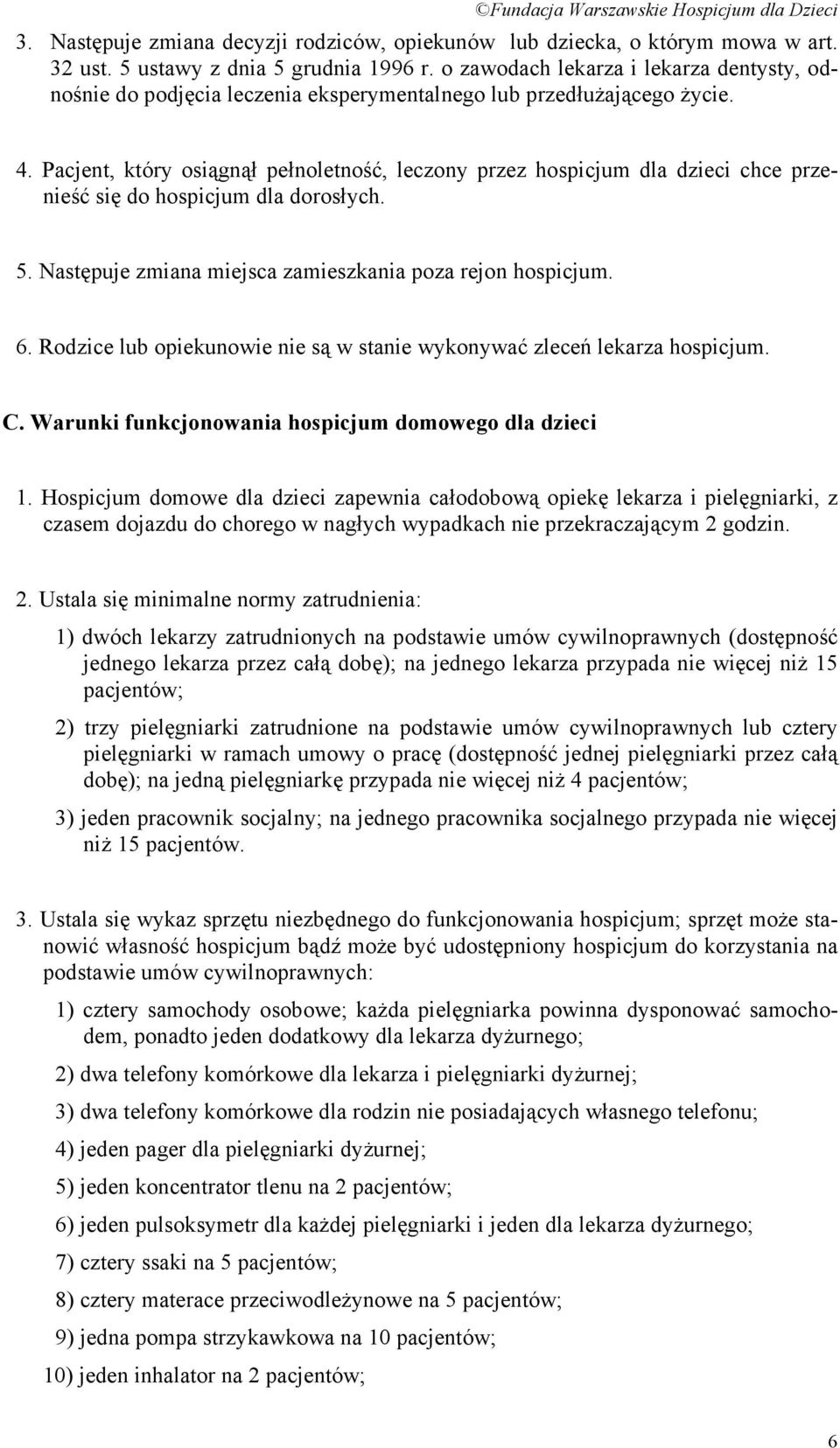 ©Fundacja Warszawskie Hospicjum dla Dzieci

3. Następuje zmiana decyzji rodziców, opiekunów lub dziecka, o którym mowa w art. 32 ust. 5 ustawy z dnia 5 grudnia 1996 r. o zawodach lekarza i lekarza dentysty, odnośnie do podjęcia leczenia eksperymentalnego lub przedłużającego życie.

4. Pacjent, który osiągnął pełnoletność, leczony przez hospicjum dla dzieci chce przenieść się do hospicjum dla dorosłych.

5. Następuje zmiana miejsca zamieszkania poza rejon hospicjum.

6. Rodzice lub opiekunowie nie są w stanie wykonywać zleceń lekarza hospicjum.

C. Warunki funkcjonowania hospicjum domowego dla dzieci

1. Hospicjum domowe dla dzieci zapewnia całodobową opiekę lekarza i pielęgniarki, z czasem dojazdu do chorego w nagłych wypadkach nie przekraczającym 2 godzin.

2. Ustala się minimalne normy zatrudnienia:

1) dwóch lekarzy zatrudnionych na podstawie umów cywilnoprawnych (dostępność jednego lekarza przez całą dobę); na jednego lekarza przypada nie więcej niż 15 pacjentów;

2) trzy pielęgniarki zatrudnione na podstawie umów cywilnoprawnych lub cztery pielęgniarki w ramach umowy o pracę (dostępność jednej pielęgniarki przez całą dobę); na jedną pielęgniarkę przypada nie więcej niż 4 pacjentów;

3) jeden pracownik socjalny; na jednego pracownika socjalnego przypada nie więcej niż 15 pacjentów.

3. Ustala się wykaz sprzętu niezbędnego do funkcjonowania hospicjum; sprzęt może stanowić własność hospicjum bądź może być udostępniony hospicjum do korzystania na podstawie umów cywilnoprawnych:

1) cztery samochody osobowe; każda pielęgniarka powinna dysponować samochodem, ponadto jeden dodatkowy dla lekarza dyżurnego;

2) dwa telefony komórkowe dla lekarza i pielęgniarki dyżurnej;

3) dwa telefony komórkowe dla rodzin nie posiadających własnego telefonu;

4) jeden pager dla pielęgniarki dyżurnej;

5) jeden koncentrator tlenu na 2 pacjentów;

6) jeden pulsoksymetr dla każdej pielęgniarki i jeden dla lekarza dyżurnego;

7) cztery ssaki na 5 pacjentów;

8) cztery materace przeciwodleżynowe na 5 pacjentów;

9) jedna pompa strzykawkowa na 10 pacjentów;

10) jeden inhalator na 2 pacjentów;

6